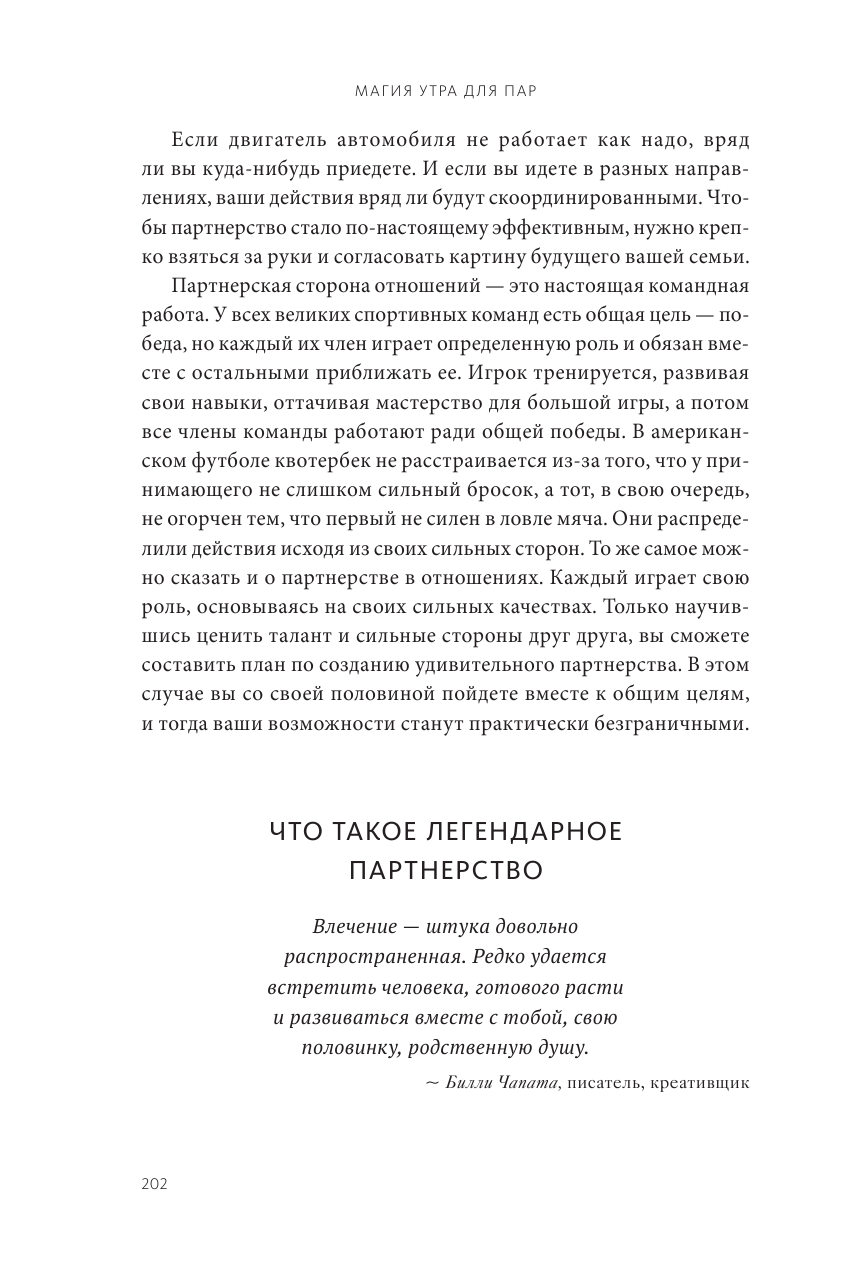 МАГИЯ УТРА ДЛЯ ПАР

Если двигатель автомобиля не работает как надо, вряд ли вы куда-нибудь приедете. И если вы идете в разных направлениях, ваши действия вряд ли будут скоординированными. Чтобы партнерство стало по-настоящему эффективным, нужно крепко взяться за руки и согласовать картину будущего вашей семьи.

Партнерская сторона отношений — это настоящая командная работа. У всех великих спортивных команд есть общая цель — победа, но каждый их член играет определенную роль и обязан вместе с остальными приближать ее. Игрок тренируется, развивая свои навыки, оттачивая мастерство для большой игры, а потом все члены команды работают ради общей победы. В американском футболе квотербек не расстраивается из-за того, что у принимающего не слишком сильный бросок, а тот, в свою очередь, не огорчен тем, что первый не силен в ловле мяча. Они распределили действия исходя из своих сильных сторон. То же самое можно сказать и о партнерстве в отношениях. Каждый играет свою роль, основываясь на своих сильных качествах. Только научившись ценить талант и сильные стороны друг друга, вы сможете составить план по созданию удивительного партнерства. В этом случае вы со своей половиной пойдете вместе к общим целям, и тогда ваши возможности станут практически безграничными.

ЧТО ТАКОЕ ЛЕГЕНДАРНОЕ ПАРТНЕРСТВО

Влечение — штука довольно распространенная. Редко удается встретить человека, готового расти и развиваться вместе с тобой, свою половинку, родственную душу.

~ Билли Чапата, писатель, креативщик

202